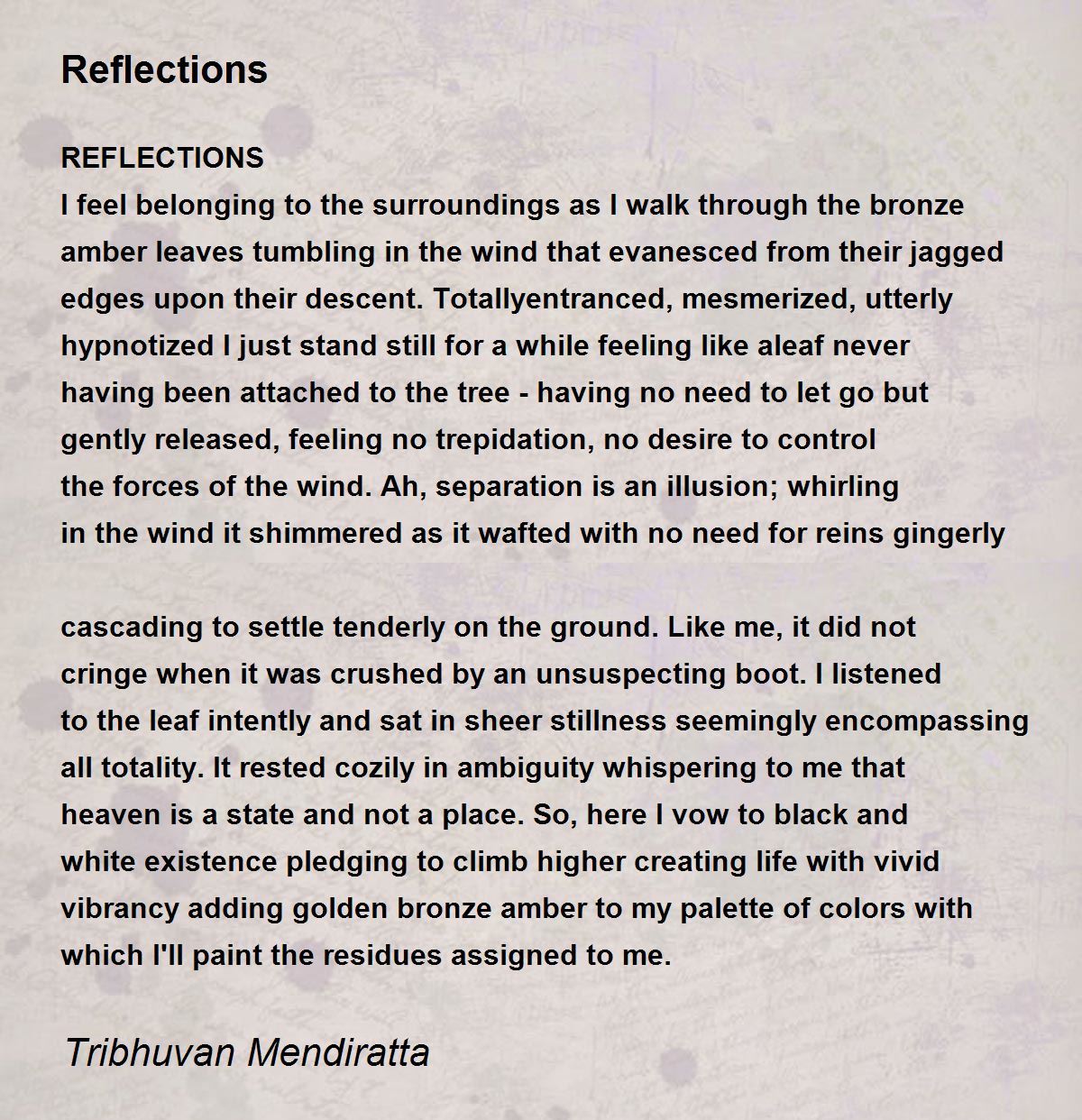 Reflections

REFLECTIONS
I feel belonging to the surroundings as I walk through the bronze
amber leaves tumbling in the wind that evanesced from their jagged
edges upon their descent. Totallyentranced, mesmerized, utterly
hypnotized I just stand still for a while feeling like aleaf never
having been attached to the tree - having no need to let go but
gently released, feeling no trepidation, no desire to control
the forces of the wind. Ah, separation is an illusion; whirling
in the wind it shimmered as it wafted with no need for reins gingerly

cascading to settle tenderly on the ground. Like me, it did not
cringe when it was crushed by an unsuspecting boot. I listened
to the leaf intently and sat in sheer stillness seemingly encompassing
all totality. It rested cozily in ambiguity whispering to me that
heaven is a state and not a place. So, here I vow to black and
white existence pledging to climb higher creating life with vivid
vibrancy adding golden bronze amber to my palette of colors with
which I'll paint the residues assigned to me.

Tribhuvan Mendiratta